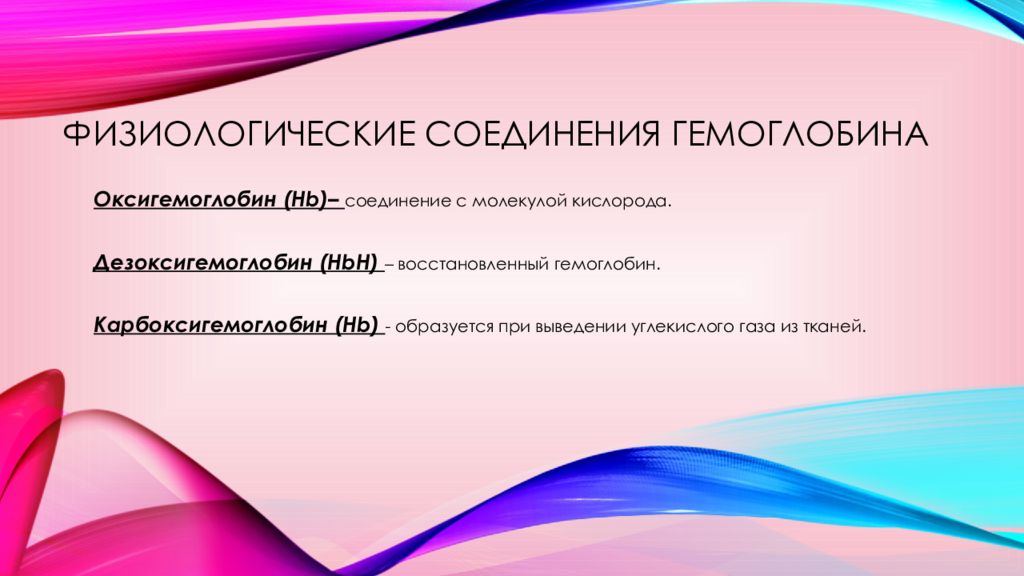 ФИЗИОЛОГИЧЕСКИЕ СОЕДИНЕНИЯ ГЕМОГЛОБИНА

Оксигемоглобин (Hb)– соединение с молекулой кислорода.

Дезоксигемоглобин (HbH) – восстановленный гемоглобин.

Карбоксигемоглобин (Hb) - образуется при выведении углекислого газа из тканей.